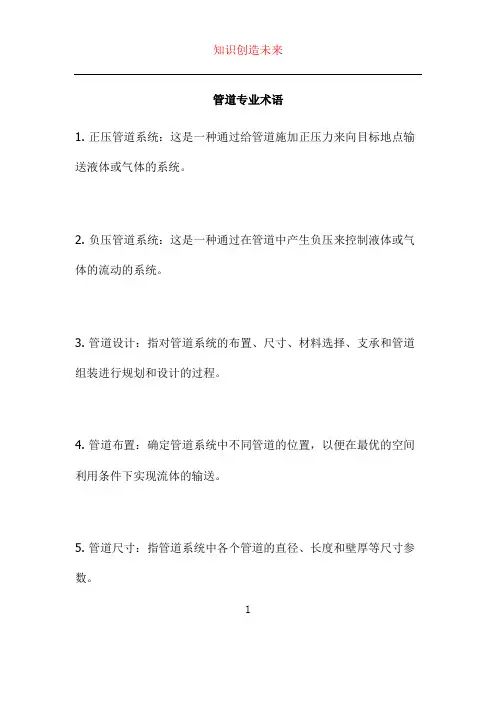 知识创造未来

管道专业术语

1. 正压管道系统：这是一种通过给管道施加正压力来向目标地点输送液体或气体的系统。

2. 负压管道系统：这是一种通过在管道中产生负压来控制液体或气体的流动的系统。

3. 管道设计：指对管道系统的布置、尺寸、材料选择、支承和管道组装进行规划和设计的过程。

4. 管道布置：确定管道系统中不同管道的位置，以便在最优的空间利用条件下实现流体的输送。

5. 管道尺寸：指管道系统中各个管道的直径、长度和壁厚等尺寸参数。

1